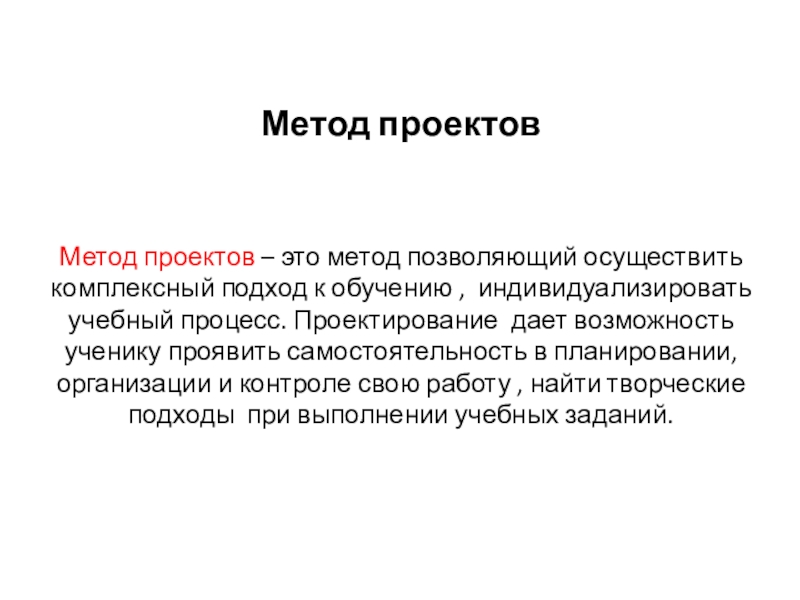 Метод проектов

Метод проектов – это метод позволяющий осуществить комплексный подход к обучению , индивидуализировать учебный процесс. Проектирование дает возможность ученику проявить самостоятельность в планировании, организации и контроле свою работу , найти творческие подходы при выполнении учебных заданий.